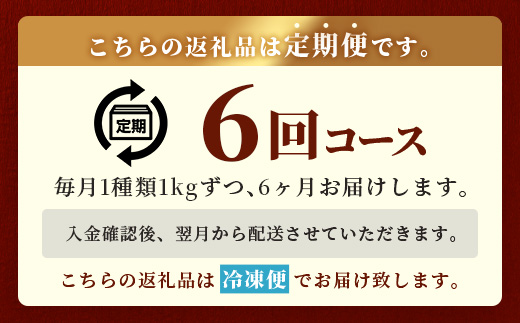 こちらの返礼品は定期便です。

定期

6回コース

毎月1種類1kgずつ、6ヶ月お届けします。

入金確認後、翌月から配送させていただきます。

こちらの返礼品は 冷凍便 でお届け致します。